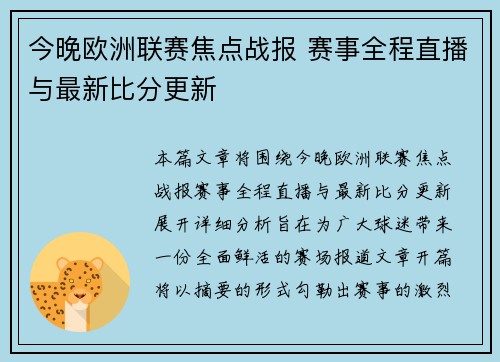 今晚欧洲联赛焦点战报 赛事全程直播与最新比分更新

本篇文章将围绕今晚欧洲联赛焦点战报赛事全程直播与最新比分更新展开详细分析旨在为广大球迷带来一份全面鲜活的赛场报道文章开篇将以摘要的形式勾勒出赛事的激烈